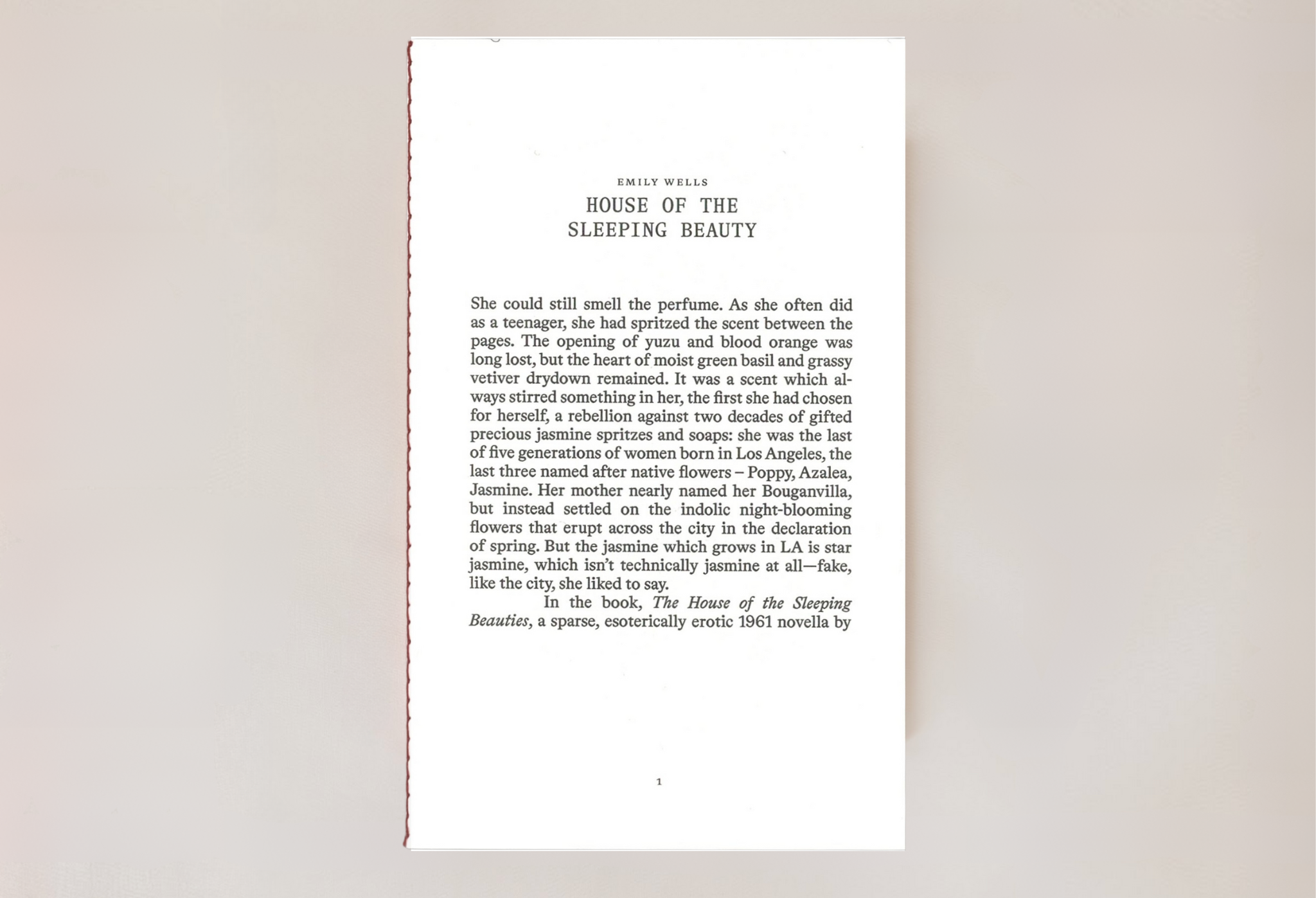 EMILY WELLS

HOUSE OF THE
SLEEPING BEAUTY

She could still smell the perfume. As she often did as a teenager, she had spritzed the scent between the pages. The opening of yuzu and blood orange was long lost, but the heart of moist green basil and grassy vetiver drydown remained. It was a scent which always stirred something in her, the first she had chosen for herself, a rebellion against two decades of gifted precious jasmine spritzes and soaps: she was the last of five generations of women born in Los Angeles, the last three named after native flowers – Poppy, Azalea, Jasmine. Her mother nearly named her Bouganvilla, but instead settled on the indolic night-blooming flowers that erupt across the city in the declaration of spring. But the jasmine which grows in LA is star jasmine, which isn't technically jasmine at all—fake, like the city, she liked to say.

In the book, The House of the Sleeping Beauties, a sparse, esoterically erotic 1961 novella by

1